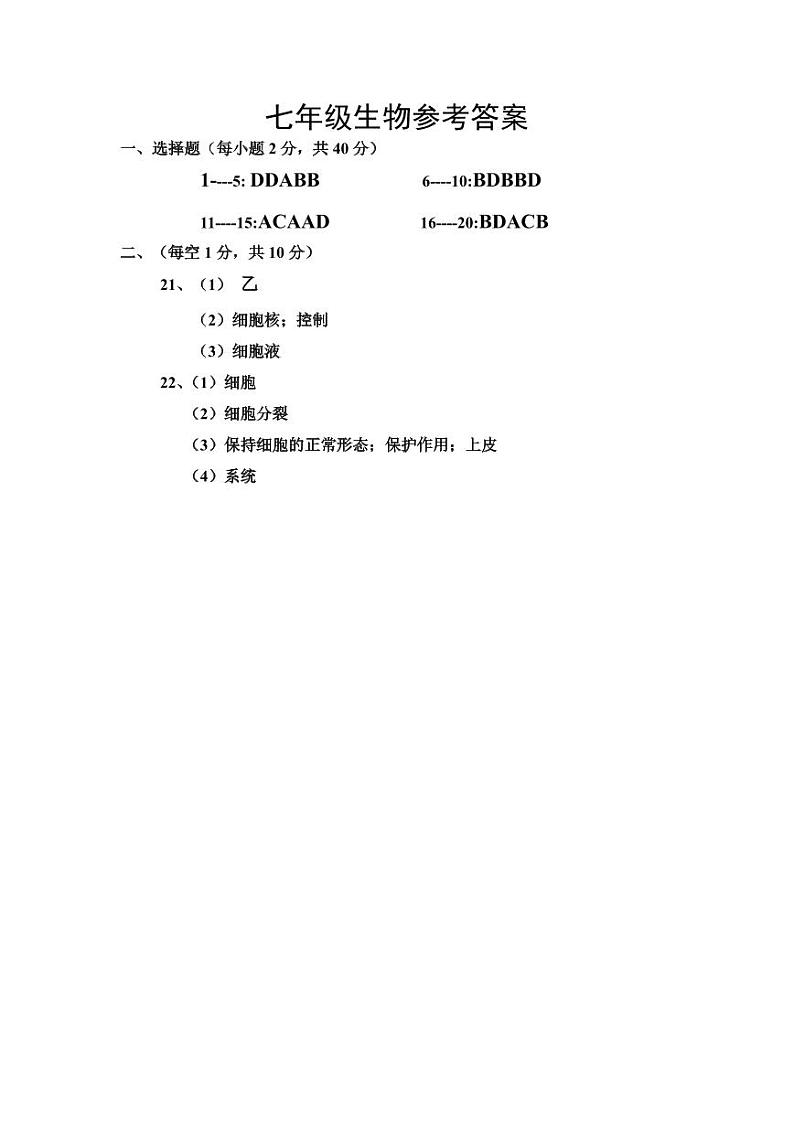 七年级生物参考答案

一、选择题（每小题 2 分，共 40 分）

1----5: DDABB    6----10:BDBBD

11----15:ACAAD    16----20:BDACB

二、（每空 1 分，共 10 分）

21、（1） 乙

（2）细胞核；控制

（3）细胞液

22、（1）细胞

（2）细胞分裂

（3）保持细胞的正常形态；保护作用；上皮

（4）系统